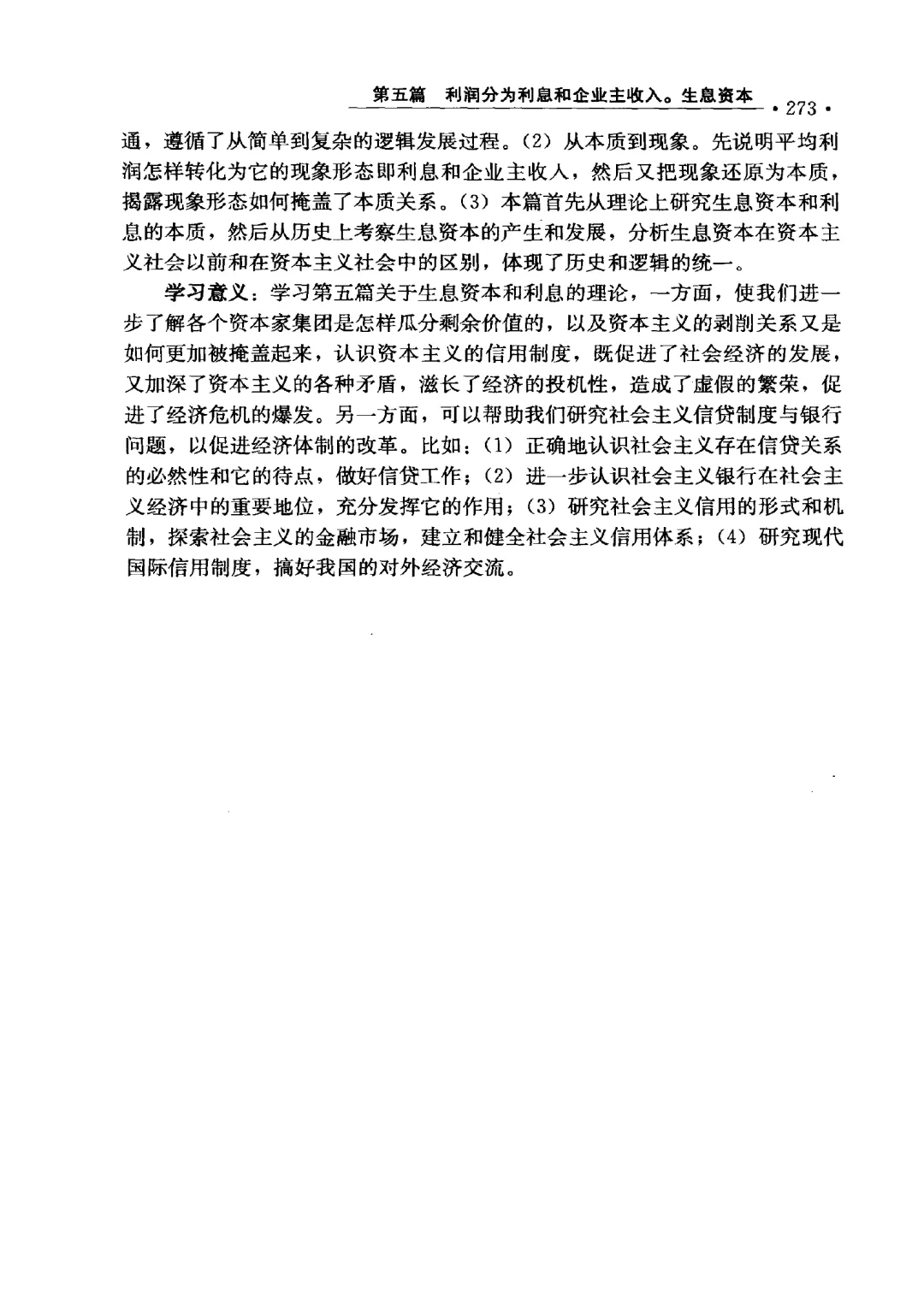 第五篇　利润分为利息和企业主收入。生息资本　· 273 ·

通，遵循了从简单到复杂的逻辑发展过程。(2) 从本质到现象。先说明平均利润怎样转化为它的现象形态即利息和企业主收入，然后又把现象还原为本质，揭露现象形态如何掩盖了本质关系。(3) 本篇首先从理论上研究生息资本和利息的本质，然后从历史上考察生息资本的产生和发展，分析生息资本在资本主义社会以前和在资本主义社会中的区别，体现了历史和逻辑的统一。

学习意义：学习第五篇关于生息资本和利息的理论，一方面，使我们进一步了解各个资本家集团是怎样瓜分剩余价值的，以及资本主义的剥削关系又是如何更加被掩盖起来，认识资本主义的信用制度，既促进了社会经济的发展，又加深了资本主义的各种矛盾，滋长了经济的投机性，造成了虚假的繁荣，促进了经济危机的爆发。另一方面，可以帮助我们研究社会主义信贷制度与银行问题，以促进经济体制的改革。比如：(1) 正确地认识社会主义存在信贷关系的必然性和它的待点，做好信贷工作；(2) 进一步认识社会主义银行在社会主义经济中的重要地位，充分发挥它的作用；(3) 研究社会主义信用的形式和机制，探索社会主义的金融市场，建立和健全社会主义信用体系；(4) 研究现代国际信用制度，搞好我国的对外经济交流。